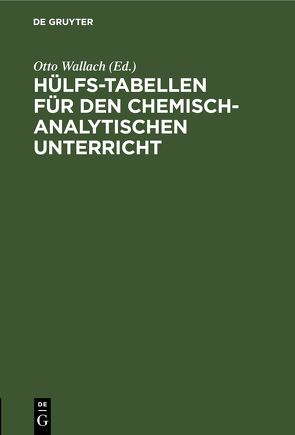 DE GRUYTER

Otto Wallach (Ed.)

HÜLFS-TABELLEN FÜR DEN CHEMISCH-ANALYTISCHEN UNTERRICHT

DE G